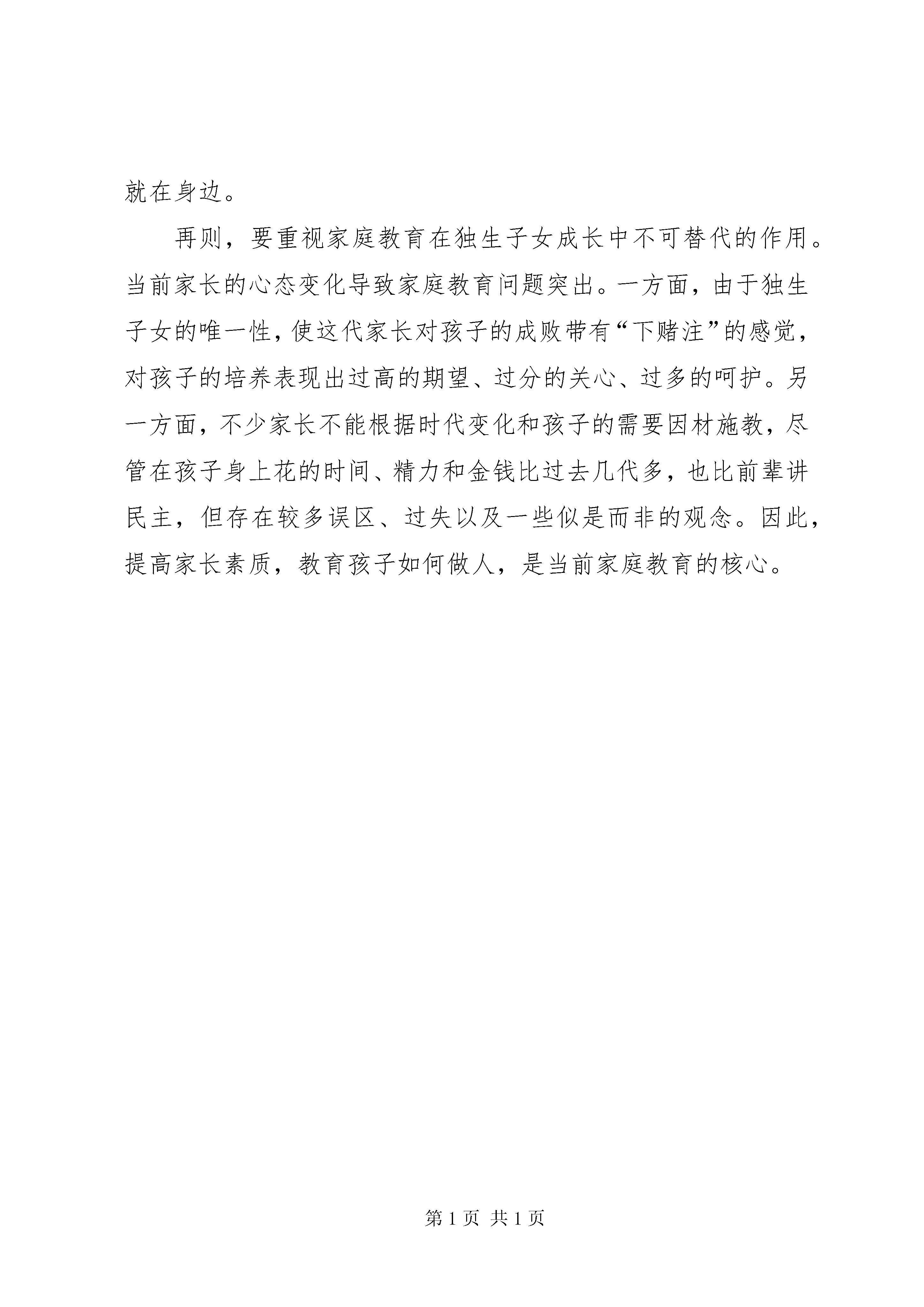 就在身边。

再则，要重视家庭教育在独生子女成长中不可替代的作用。当前家长的心态变化导致家庭教育问题突出。一方面，由于独生子女的唯一性，使这代家长对孩子的成败带有“下赌注”的感觉，对孩子的培养表现出过高的期望、过分的关心、过多的呵护。另一方面，不少家长不能根据时代变化和孩子的需要因材施教，尽管在孩子身上花的时间、精力和金钱比过去几代多，也比前辈讲民主，但存在较多误区、过失以及一些似是而非的观念。因此，提高家长素质，教育孩子如何做人，是当前家庭教育的核心。

第 1 页 共 1 页